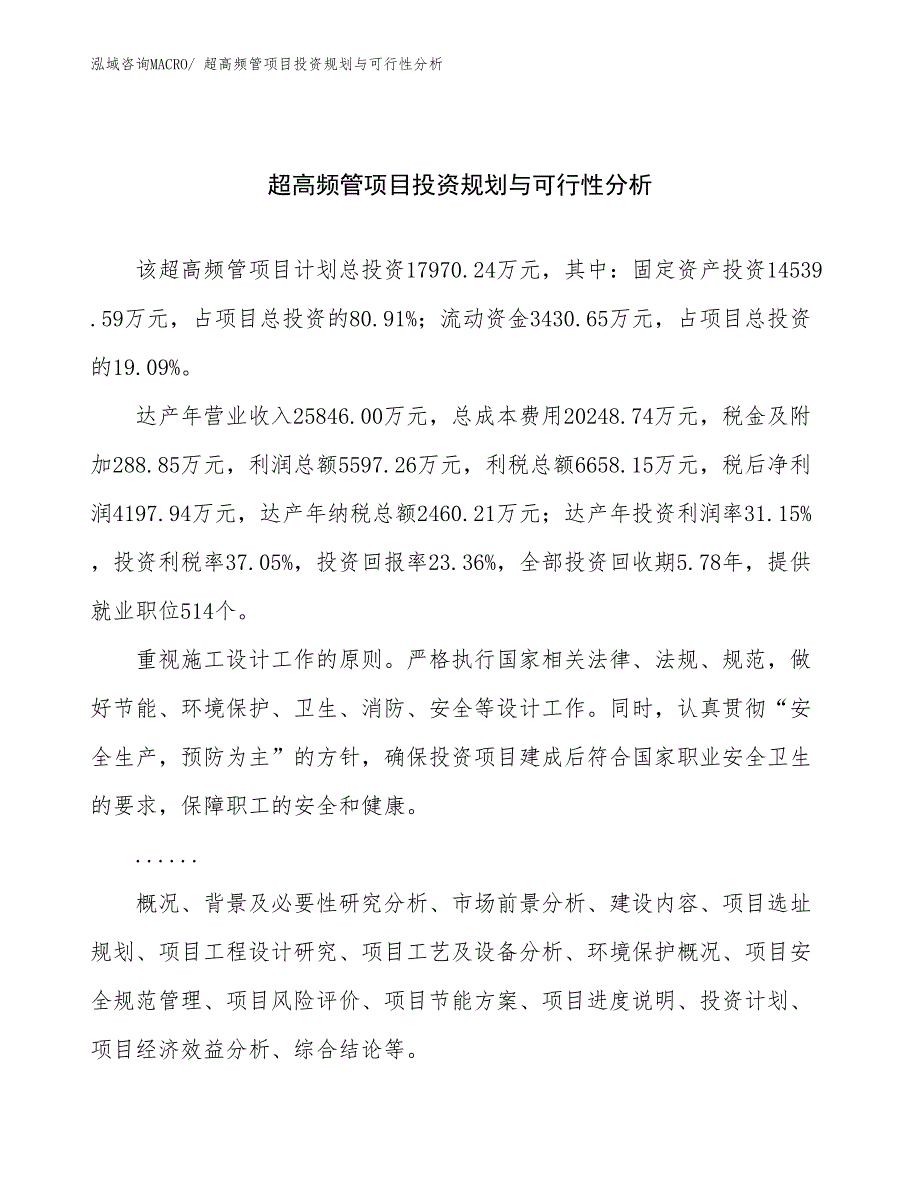 泓域咨询MACRO/ 超高频管项目投资规划与可行性分析

超高频管项目投资规划与可行性分析

该超高频管项目计划总投资17970.24万元，其中：固定资产投资14539.59万元，占项目总投资的80.91%；流动资金3430.65万元，占项目总投资的19.09%。

达产年营业收入25846.00万元，总成本费用20248.74万元，税金及附加288.85万元，利润总额5597.26万元，利税总额6658.15万元，税后净利润4197.94万元，达产年纳税总额2460.21万元；达产年投资利润率31.15%，投资利税率37.05%，投资回报率23.36%，全部投资回收期5.78年，提供就业职位514个。

重视施工设计工作的原则。严格执行国家相关法律、法规、规范，做好节能、环境保护、卫生、消防、安全等设计工作。同时，认真贯彻“安全生产，预防为主”的方针，确保投资项目建成后符合国家职业安全卫生的要求，保障职工的安全和健康。

......

概况、背景及必要性研究分析、市场前景分析、建设内容、项目选址规划、项目工程设计研究、项目工艺及设备分析、环境保护概况、项目安全规范管理、项目风险评价、项目节能方案、项目进度说明、投资计划、项目经济效益分析、综合结论等。